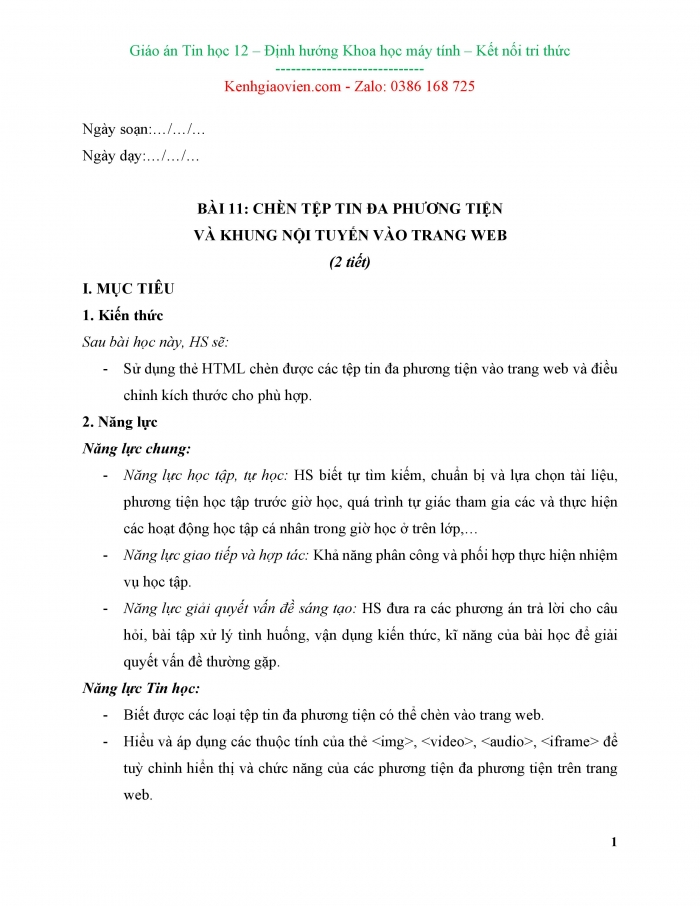 Giáo án Tin học 12 – Định hướng Khoa học máy tính – Kết nối tri thức
-----------------------------
Kenhgiaovien.com - Zalo: 0386 168 725

Ngày soạn:…/…/…
Ngày dạy:…/…/…

BÀI 11: CHÈN TỆP TIN ĐA PHƯƠNG TIỆN
VÀ KHUNG NỘI TUYẾN VÀO TRANG WEB
(2 tiết)

I. MỤC TIÊU
1. Kiến thức
Sau bài học này, HS sẽ:
- Sử dụng thẻ HTML chèn được các tệp tin đa phương tiện vào trang web và điều chỉnh kích thước cho phù hợp.
2. Năng lực
Năng lực chung:
- Năng lực học tập, tự học: HS biết tự tìm kiếm, chuẩn bị và lựa chọn tài liệu, phương tiện học tập trước giờ học, quá trình tự giác tham gia các và thực hiện các hoạt động học tập cá nhân trong giờ học ở trên lớp,…
- Năng lực giao tiếp và hợp tác: Khả năng phân công và phối hợp thực hiện nhiệm vụ học tập.
- Năng lực giải quyết vấn đề sáng tạo: HS đưa ra các phương án trả lời cho câu hỏi, bài tập xử lý tình huống, vận dụng kiến thức, kĩ năng của bài học để giải quyết vấn đề thường gặp.
Năng lực Tin học:
- Biết được các loại tệp tin đa phương tiện có thể chèn vào trang web.
- Hiểu và áp dụng các thuộc tính của thẻ <img>, <video>, <audio>, <iframe> để tuỳ chỉnh hiển thị và chức năng của các phương tiện đa phương tiện trên trang web.

1